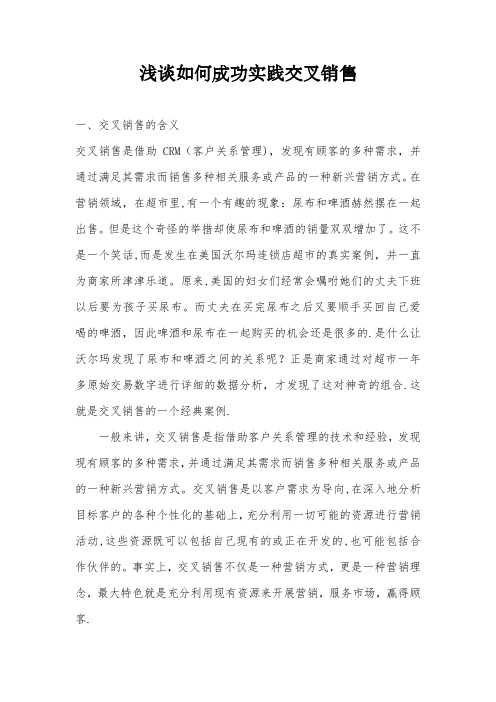 浅谈如何成功实践交叉销售

一、交叉销售的含义

交叉销售是借助 CRM（客户关系管理），发现有顾客的多种需求，并通过满足其需求而销售多种相关服务或产品的一种新兴营销方式。在营销领域，在超市里,有一个有趣的现象：尿布和啤酒赫然摆在一起出售。但是这个奇怪的举措却使尿布和啤酒的销量双双增加了。这不是一个笑话,而是发生在美国沃尔玛连锁店超市的真实案例，并一直为商家所津津乐道。原来,美国的妇女们经常会嘱咐她们的丈夫下班以后要为孩子买尿布。而丈夫在买完尿布之后又要顺手买回自己爱喝的啤酒，因此啤酒和尿布在一起购买的机会还是很多的.是什么让沃尔玛发现了尿布和啤酒之间的关系呢？正是商家通过对超市一年多原始交易数字进行详细的数据分析，才发现了这对神奇的组合.这就是交叉销售的一个经典案例.

一般来讲，交叉销售是指借助客户关系管理的技术和经验，发现现有顾客的多种需求，并通过满足其需求而销售多种相关服务或产品的一种新兴营销方式。交叉销售是以客户需求为导向,在深入地分析目标客户的各种个性化的基础上，充分利用一切可能的资源进行营销活动,这些资源既可以包括自己现有的或正在开发的,也可能包括合作伙伴的。事实上，交叉销售不仅是一种营销方式，更是一种营销理念，最大特色就是充分利用现有资源来开展营销，服务市场，赢得顾客.